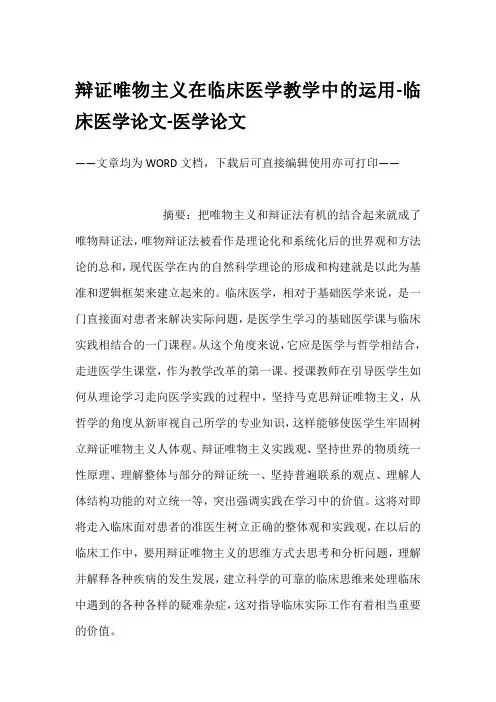 辩证唯物主义在临床医学教学中的运用-临床医学论文-医学论文

——文章均为WORD文档，下载后可直接编辑使用亦可打印——

摘要：把唯物主义和辩证法有机的结合起来就成了唯物辩证法，唯物辩证法被看作是理论化和系统化后的世界观和方法论的总和，现代医学在内的自然科学理论的形成和构建就是以此为基准和逻辑框架来建立起来的。临床医学，相对于基础医学来说，是一门直接面对患者来解决实际问题，是医学生学习的基础医学课与临床实践相结合的一门课程。从这个角度来说，它应是医学与哲学相结合，走进医学生课堂，作为教学改革的第一课。授课教师在引导医学生如何从理论学习走向医学实践的过程中，坚持马克思辩证唯物主义，从哲学的角度从新审视自己所学的专业知识，这样能够使医学生牢固树立辩证唯物主义人体观、辩证唯物主义实践观、坚持世界的物质统一性原理、理解整体与部分的辩证统一、坚持普遍联系的观点、理解人体结构功能的对立统一等，突出强调实践在学习中的价值。这将对即将走入临床面对患者的准医生树立正确的整体观和实践观，在以后的临床工作中，要用辩证唯物主义的思维方式去思考和分析问题，理解并解释各种疾病的发生发展，建立科学的可靠的临床思维来处理临床中遇到的各种各样的疑难杂症，这对指导临床实际工作有着相当重要的价值。